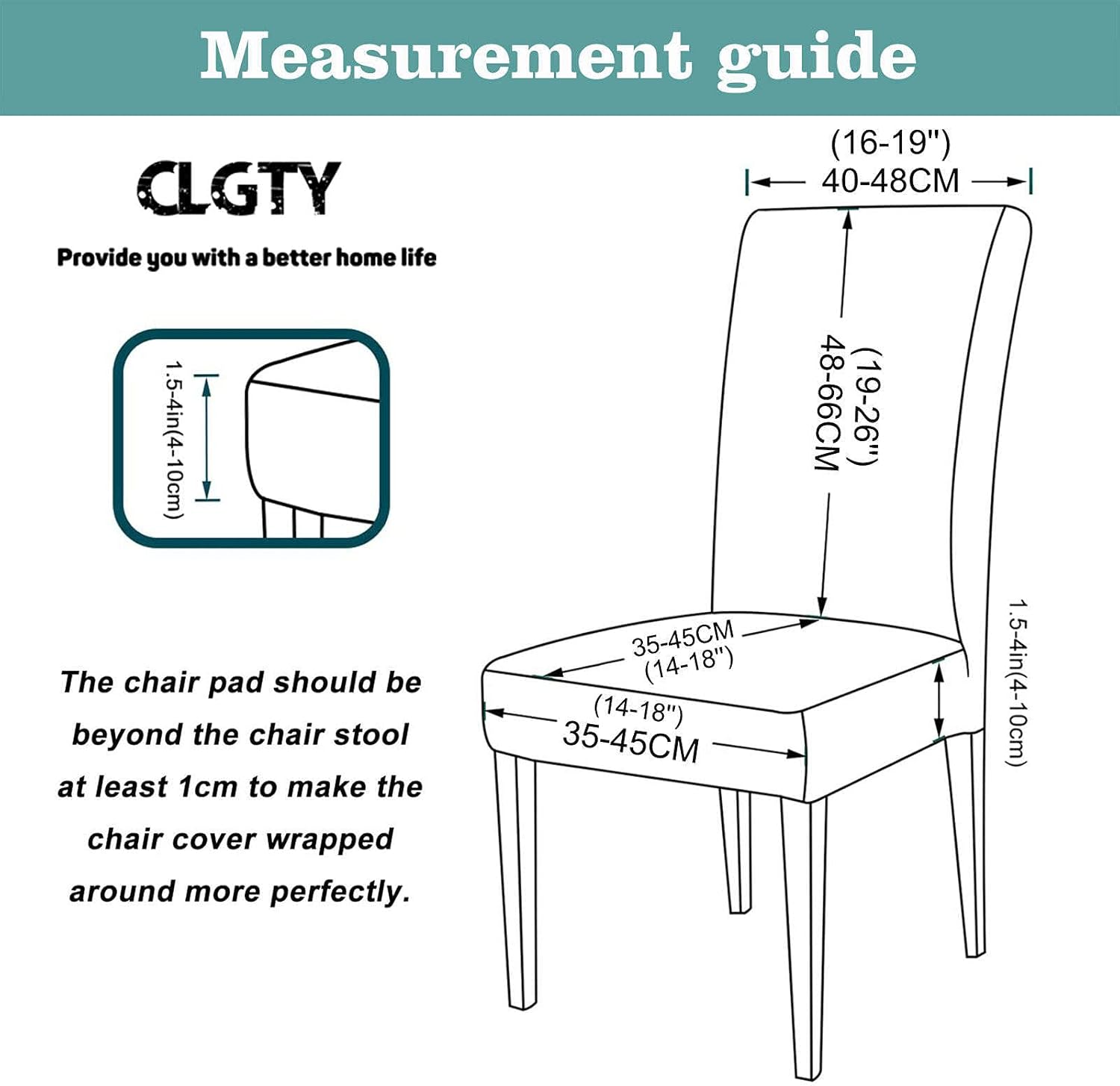 Measurement guide

CLGTY

Provide you with a better home life

1.5-4in(4-10cm)

The chair pad should be beyond the chair stool at least 1cm to make the chair cover wrapped around more perfectly.

(16-19")
40-48CM

(19-26")
48-66CM

35-45CM
(14-18")

(14-18")
35-45CM

1.5-4in(4-10cm)